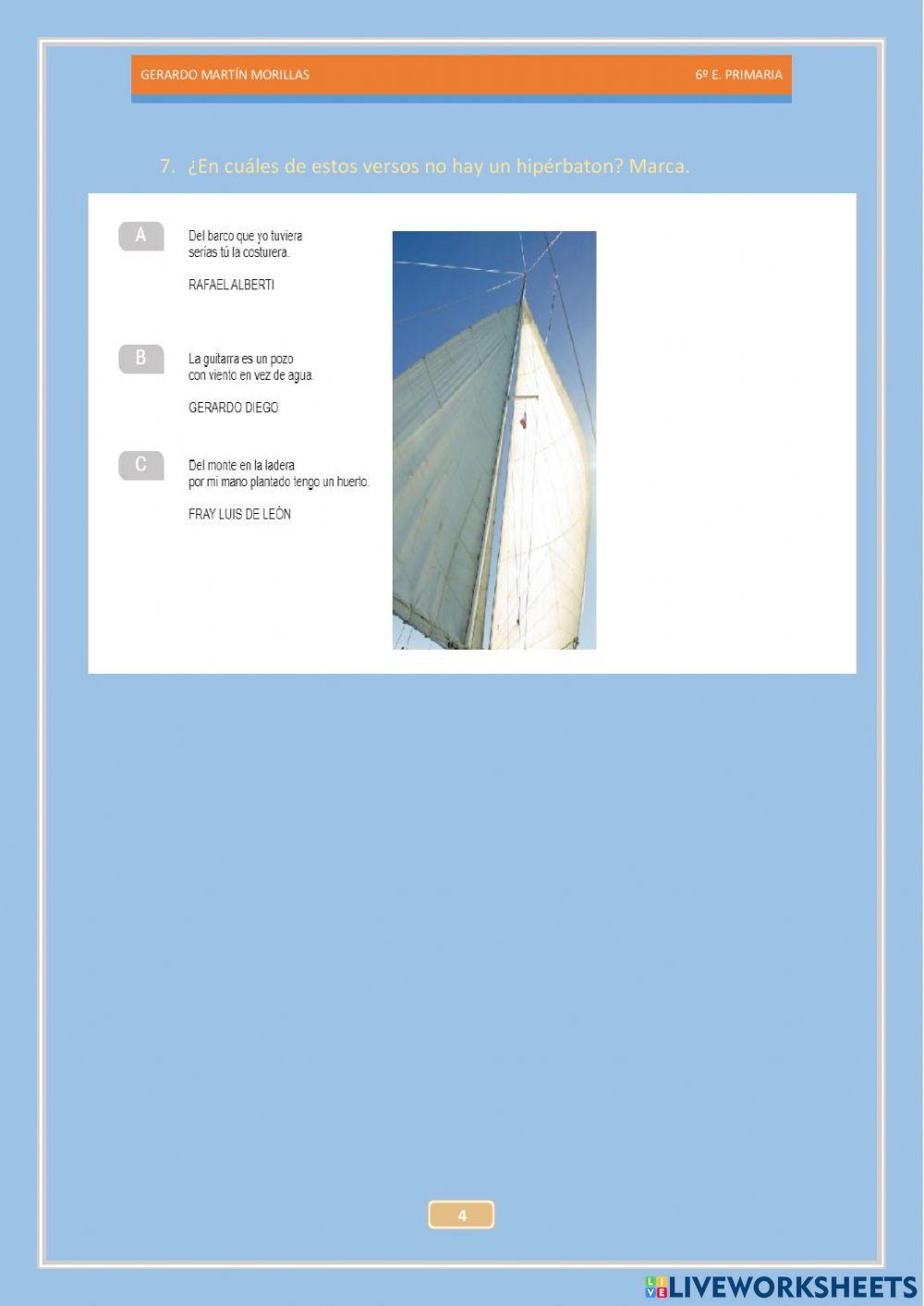 GERARDO MARTÍN MORILLAS

6º E. PRIMARIA

7. ¿En cuáles de estos versos no hay un hipérbaton? Marca.

A

Del barco que yo tuviera
serías tú la costurera.

RAFAEL ALBERTI

B

La guitarra es un pozo
con viento en vez de agua.

GERARDO DIEGO

C

Del monte en la ladera
por mi mano plantado tengo un huerto.

FRAY LUIS DE LEÓN

4

LIVEWORKSHEETS